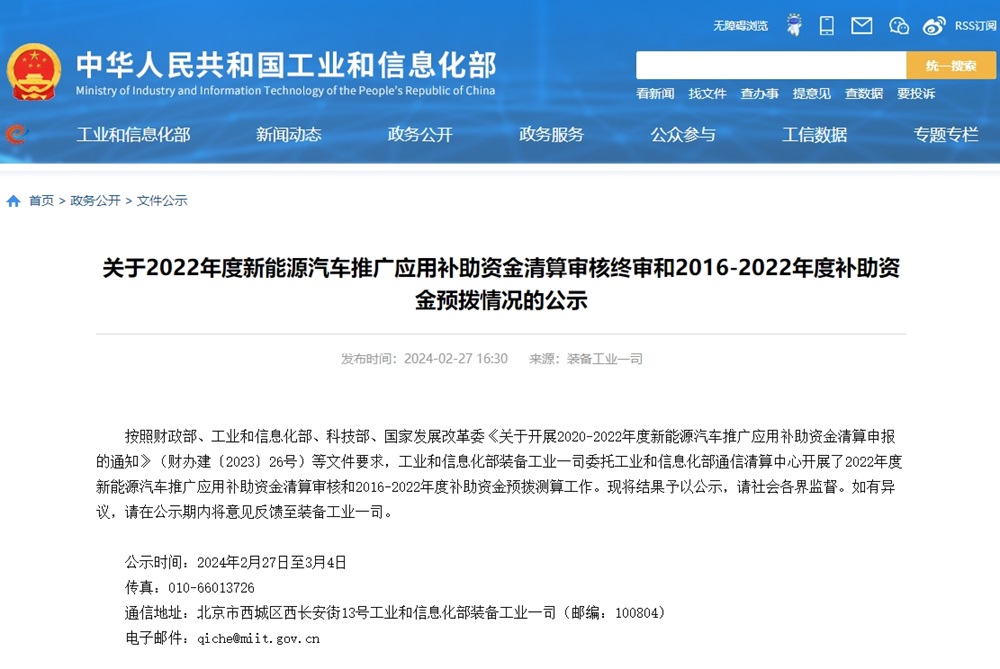 无障碍浏览 RSS订阅

中华人民共和国工业和信息化部
Ministry of Industry and Information Technology of the People's Republic of China

统一搜索

看新闻 找文件 查办事 提意见 查数据 要投诉

工业和信息化部 新闻动态 政务公开 政务服务 公众参与 工信数据 专题专栏

首页 > 政务公开 > 文件公示

关于2022年度新能源汽车推广应用补助资金清算审核终审和2016-2022年度补助资金预拨情况的公示

发布时间：2024-02-27 16:30 来源：装备工业一司

按照财政部、工业和信息化部、科技部、国家发展改革委《关于开展2020-2022年度新能源汽车推广应用补助资金清算申报的通知》（财办建〔2023〕26号）等文件要求，工业和信息化部装备工业一司委托工业和信息化部通信清算中心开展了2022年度新能源汽车推广应用补助资金清算审核和2016-2022年度补助资金预拨测算工作。现将结果予以公示，请社会各界监督。如有异议，请在公示期内将意见反馈至装备工业一司。

公示时间：2024年2月27日至3月4日
传真：010-66013726
通信地址：北京市西城区西长安街13号工业和信息化部装备工业一司（邮编：100804）
电子邮件：qiche@miit.gov.cn